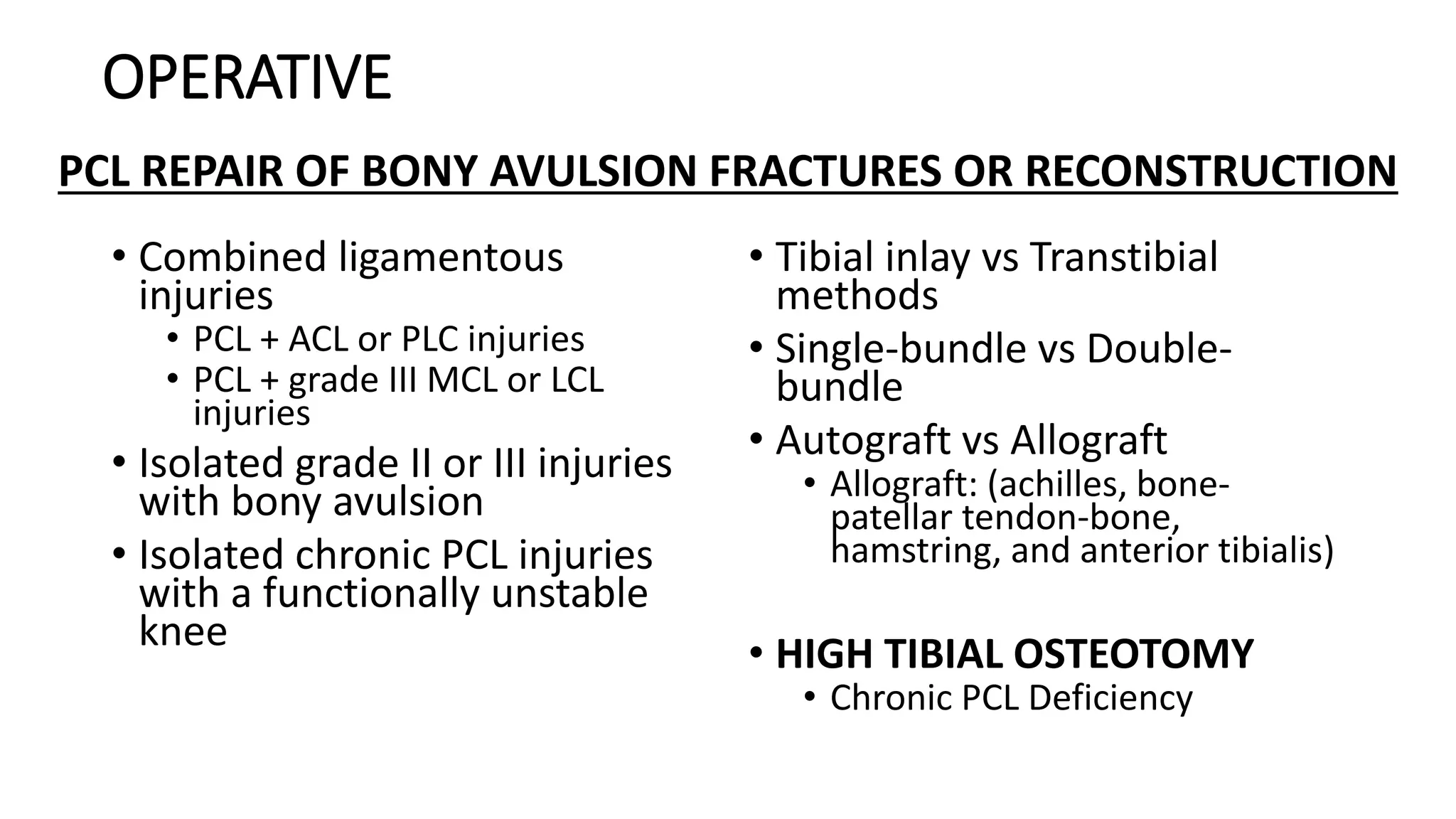 OPERATIVE

PCL REPAIR OF BONY AVULSION FRACTURES OR RECONSTRUCTION

• Combined ligamentous injuries
  • PCL + ACL or PLC injuries
  • PCL + grade III MCL or LCL injuries
• Isolated grade II or III injuries with bony avulsion
• Isolated chronic PCL injuries with a functionally unstable knee

• Tibial inlay vs Transtibial methods
• Single-bundle vs Double-bundle
• Autograft vs Allograft
  • Allograft: (achilles, bone-patellar tendon-bone, hamstring, and anterior tibialis)

• HIGH TIBIAL OSTEOTOMY
  • Chronic PCL Deficiency